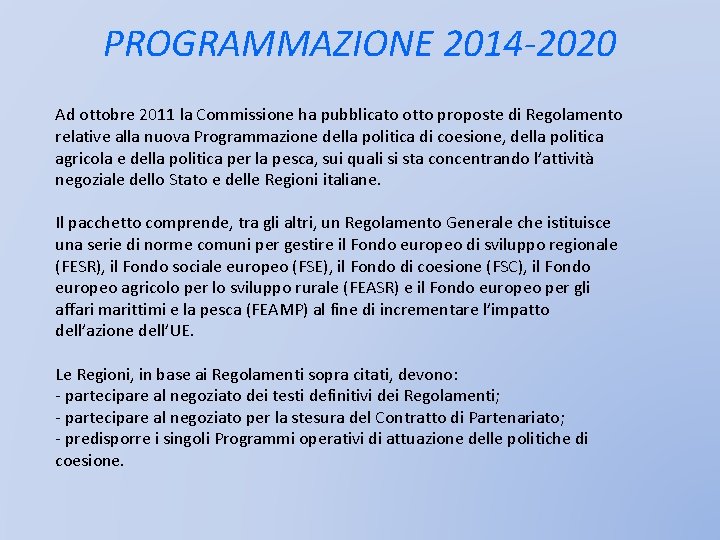 PROGRAMMAZIONE 2014-2020

Ad ottobre 2011 la Commissione ha pubblicato otto proposte di Regolamento relative alla nuova Programmazione della politica di coesione, della politica agricola e della politica per la pesca, sui quali si sta concentrando l'attività negoziale dello Stato e delle Regioni italiane.

Il pacchetto comprende, tra gli altri, un Regolamento Generale che istituisce una serie di norme comuni per gestire il Fondo europeo di sviluppo regionale (FESR), il Fondo sociale europeo (FSE), il Fondo di coesione (FSC), il Fondo europeo agricolo per lo sviluppo rurale (FEASR) e il Fondo europeo per gli affari marittimi e la pesca (FEAMP) al fine di incrementare l'impatto dell'azione dell'UE.

Le Regioni, in base ai Regolamenti sopra citati, devono:
- partecipare al negoziato dei testi definitivi dei Regolamenti;
- partecipare al negoziato per la stesura del Contratto di Partenariato;
- predisporre i singoli Programmi operativi di attuazione delle politiche di coesione.